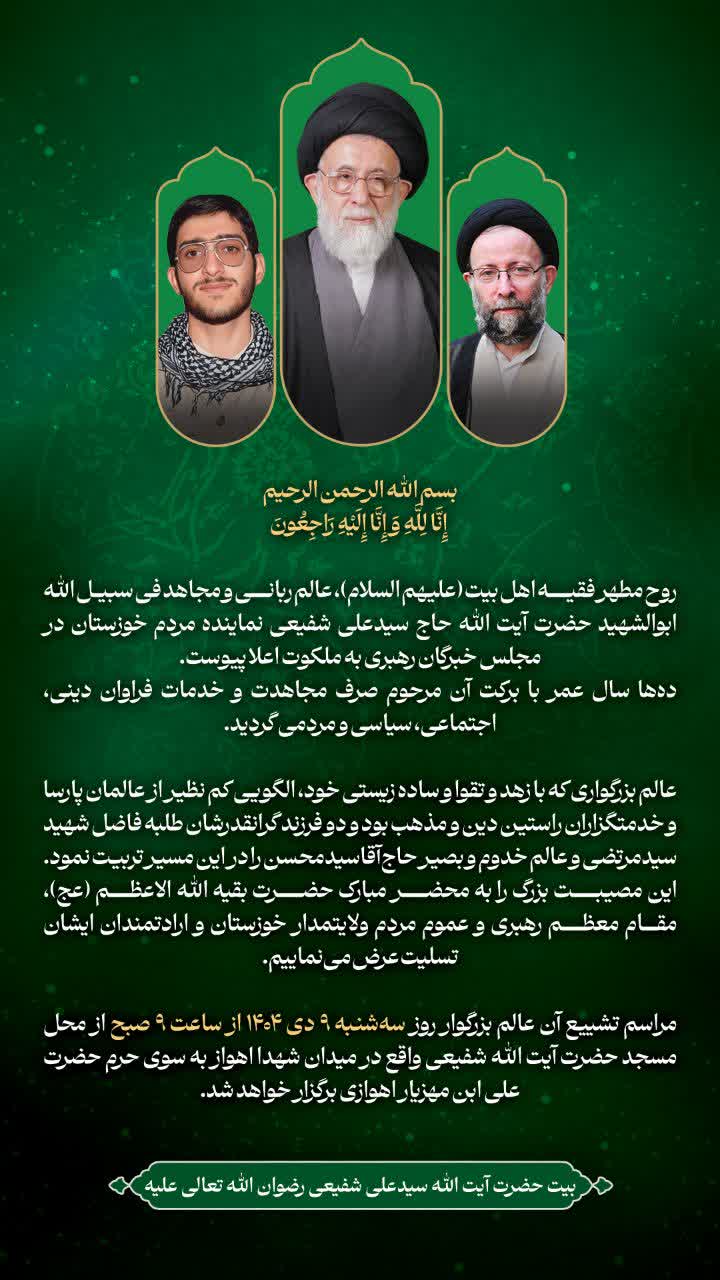 بسم الله الرحمن الرحیم
إِنَّا لِلَّهِ وَإِنَّا إِلَيْهِ رَاجِعُونَ

روح مطهر فقیه اهل بیت (علیهم السلام)، عالم ربانی و مجاهد فی سبیل الله ابوالشهید حضرت آیت الله حاج سیدعلی شفیعی نماینده مردم خوزستان در مجلس خبرگان رهبری به ملکوت اعلا پیوست.
دهها سال عمر با برکت آن مرحوم صرف مجاهدت و خدمات فراوان دینی، اجتماعی، سیاسی و مردمی گردید.

عالم بزرگواری که با زهد و تقوا و ساده زیستی خود، الگویی کم نظیر از عالمان پارسا و خدمتگزاران راستین دین و مذهب بود و دو فرزند گرانقدرشان طلبه فاضل شهید سیدمرتضی و عالم خدوم و بصیر حاج آقا سیدمحسن را در این مسیر تربیت نمود.
این مصیبت بزرگ را به محضر مبارک حضرت بقیه الله الاعظم (عج)، مقام معظم رهبری و عموم مردم ولایتمدار خوزستان و ارادتمندان ایشان تسلیت عرض می نماییم.

مراسم تشییع آن عالم بزرگوار روز سه‌شنبه ۹ دی ۱۴۰۴ از ساعت ۹ صبح از محل مسجد حضرت آیت الله شفیعی واقع در میدان شهدا اهواز به سوی حرم حضرت علی ابن مهزیار اهوازی برگزار خواهد شد.

بیت حضرت آیت الله سیدعلی شفیعی رضوان الله تعالی علیه